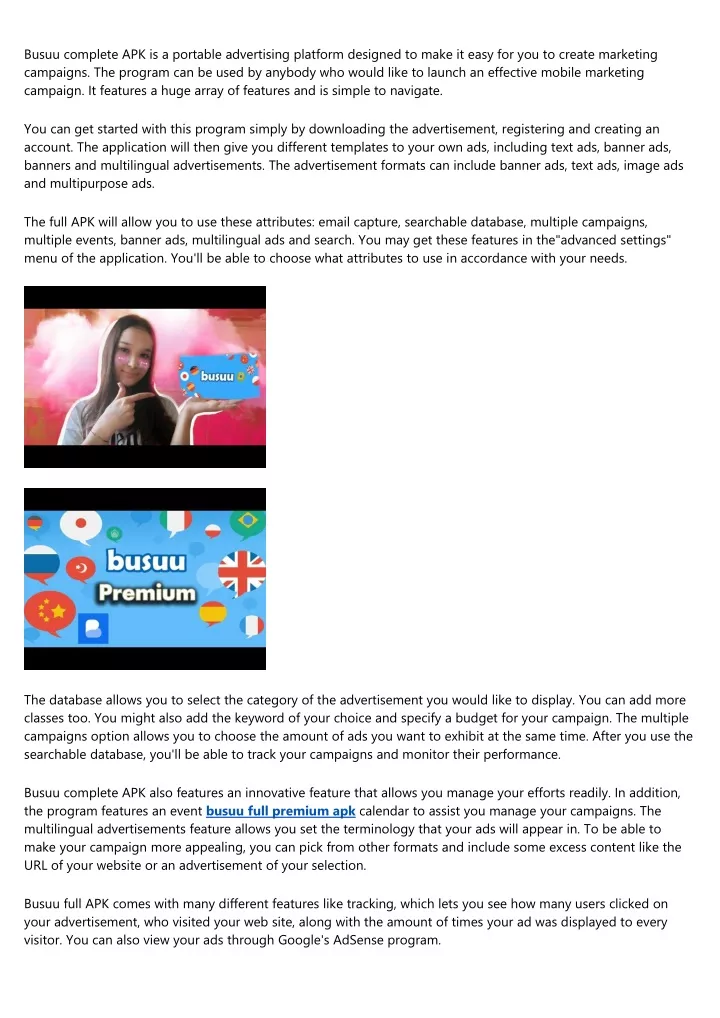 Busuu complete APK is a portable advertising platform designed to make it easy for you to create marketing campaigns. The program can be used by anybody who would like to launch an effective mobile marketing campaign. It features a huge array of features and is simple to navigate.

You can get started with this program simply by downloading the advertisement, registering and creating an account. The application will then give you different templates to your own ads, including text ads, banner ads, banners and multilingual advertisements. The advertisement formats can include banner ads, text ads, image ads and multipurpose ads.

The full APK will allow you to use these attributes: email capture, searchable database, multiple campaigns, multiple events, banner ads, multilingual ads and search. You may get these features in the"advanced settings" menu of the application. You'll be able to choose what attributes to use in accordance with your needs.

busuu

busuu
Premium

The database allows you to select the category of the advertisement you would like to display. You can add more classes too. You might also add the keyword of your choice and specify a budget for your campaign. The multiple campaigns option allows you to choose the amount of ads you want to exhibit at the same time. After you use the searchable database, you'll be able to track your campaigns and monitor their performance.

Busuu complete APK also features an innovative feature that allows you manage your efforts readily. In addition, the program features an event busuu full premium apk calendar to assist you manage your campaigns. The multilingual advertisements feature allows you set the terminology that your ads will appear in. To be able to make your campaign more appealing, you can pick from other formats and include some excess content like the URL of your website or an advertisement of your selection.

Busuu full APK comes with many different features like tracking, which lets you see how many users clicked on your advertisement, who visited your web site, along with the amount of times your ad was displayed to every visitor. You can also view your ads through Google's AdSense program.